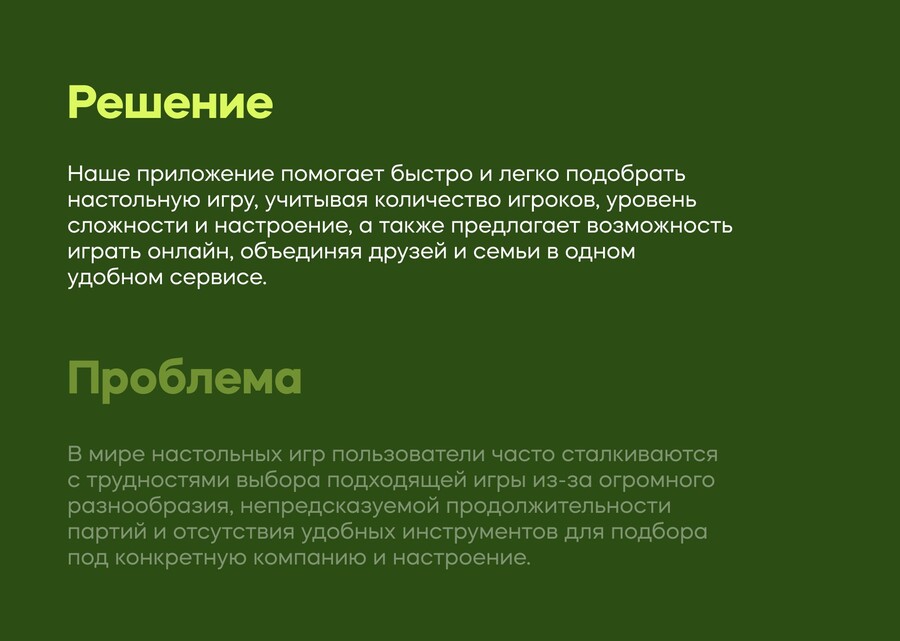 Решение

Наше приложение помогает быстро и легко подобрать настольную игру, учитывая количество игроков, уровень сложности и настроение, а также предлагает возможность играть онлайн, объединяя друзей и семьи в одном удобном сервисе.

Проблема

В мире настольных игр пользователи часто сталкиваются с трудностями выбора подходящей игры из-за огромного разнообразия, непредсказуемой продолжительности партий и отсутствия удобных инструментов для подбора под конкретную компанию и настроение.